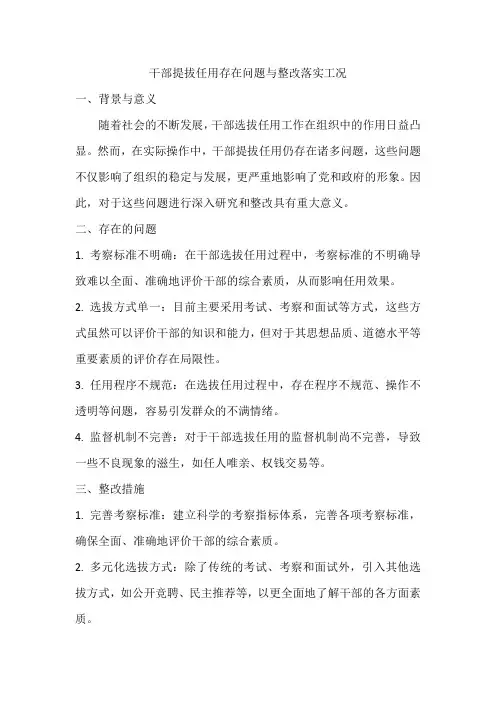 干部提拔任用存在问题与整改落实工况

一、背景与意义

随着社会的不断发展，干部选拔任用工作在组织中的作用日益凸显。然而，在实际操作中，干部提拔任用仍存在诸多问题，这些问题不仅影响了组织的稳定与发展，更严重地影响了党和政府的形象。因此，对于这些问题进行深入研究和整改具有重大意义。

二、存在的问题

1. 考察标准不明确：在干部选拔任用过程中，考察标准的不明确导致难以全面、准确地评价干部的综合素质，从而影响任用效果。

2. 选拔方式单一：目前主要采用考试、考察和面试等方式，这些方式虽然可以评价干部的知识和能力，但对于其思想品质、道德水平等重要素质的评价存在局限性。

3. 任用程序不规范：在选拔任用过程中，存在程序不规范、操作不透明等问题，容易引发群众的不满情绪。

4. 监督机制不完善：对于干部选拔任用的监督机制尚不完善，导致一些不良现象的滋生，如任人唯亲、权钱交易等。

三、整改措施

1. 完善考察标准：建立科学的考察指标体系，完善各项考察标准，确保全面、准确地评价干部的综合素质。

2. 多元化选拔方式：除了传统的考试、考察和面试外，引入其他选拔方式，如公开竞聘、民主推荐等，以更全面地了解干部的各方面素质。